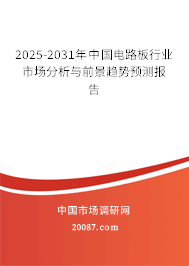 2025-2031年中国电路板行业市场分析与前景趋势预测报告

中国市场调研网

20087.com